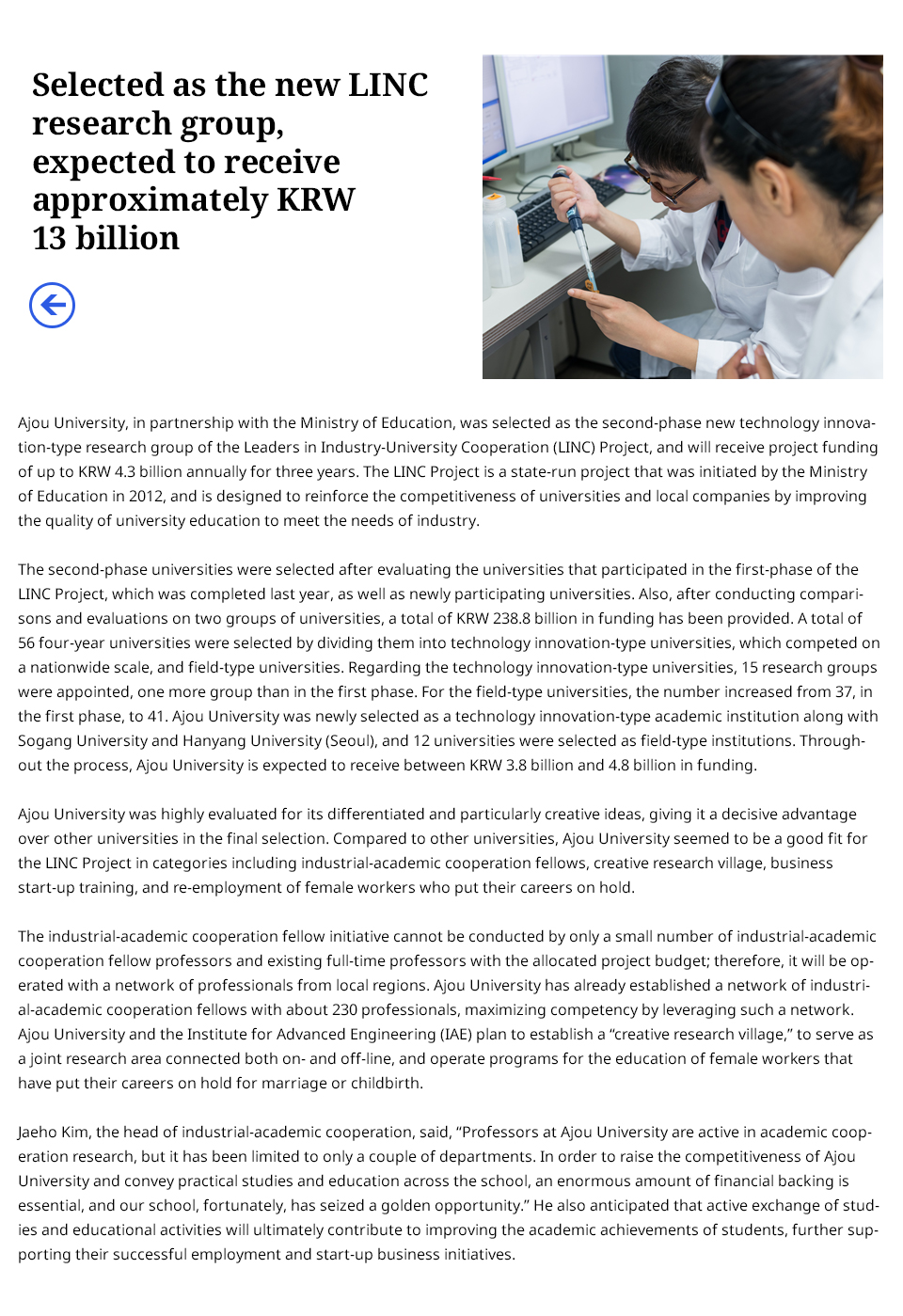 Selected as the new LINC research group, expected to receive approximately KRW 13 billion

Ajou University, in partnership with the Ministry of Education, was selected as the second-phase new technology innovation-type research group of the Leaders in Industry-University Cooperation (LINC) Project, and will receive project funding of up to KRW 4.3 billion annually for three years. The LINC Project is a state-run project that was initiated by the Ministry of Education in 2012, and is designed to reinforce the competitiveness of universities and local companies by improving the quality of university education to meet the needs of industry.

The second-phase universities were selected after evaluating the universities that participated in the first-phase of the LINC Project, which was completed last year, as well as newly participating universities. Also, after conducting comparisons and evaluations on two groups of universities, a total of KRW 238.8 billion in funding has been provided. A total of 56 four-year universities were selected by dividing them into technology innovation-type universities, which competed on a nationwide scale, and field-type universities. Regarding the technology innovation-type universities, 15 research groups were appointed, one more group than in the first phase. For the field-type universities, the number increased from 37, in the first phase, to 41. Ajou University was newly selected as a technology innovation-type academic institution along with Sogang University and Hanyang University (Seoul), and 12 universities were selected as field-type institutions. Throughout the process, Ajou University is expected to receive between KRW 3.8 billion and 4.8 billion in funding.

Ajou University was highly evaluated for its differentiated and particularly creative ideas, giving it a decisive advantage over other universities in the final selection. Compared to other universities, Ajou University seemed to be a good fit for the LINC Project in categories including industrial-academic cooperation fellows, creative research village, business start-up training, and re-employment of female workers who put their careers on hold.

The industrial-academic cooperation fellow initiative cannot be conducted by only a small number of industrial-academic cooperation fellow professors and existing full-time professors with the allocated project budget; therefore, it will be operated with a network of professionals from local regions. Ajou University has already established a network of industrial-academic cooperation fellows with about 230 professionals, maximizing competency by leveraging such a network. Ajou University and the Institute for Advanced Engineering (IAE) plan to establish a “creative research village,” to serve as a joint research area connected both on- and off-line, and operate programs for the education of female workers that have put their careers on hold for marriage or childbirth.

Jaeho Kim, the head of industrial-academic cooperation, said, “Professors at Ajou University are active in academic cooperation research, but it has been limited to only a couple of departments. In order to raise the competitiveness of Ajou University and convey practical studies and education across the school, an enormous amount of financial backing is essential, and our school, fortunately, has seized a golden opportunity.” He also anticipated that active exchange of studies and educational activities will ultimately contribute to improving the academic achievements of students, further supporting their successful employment and start-up business initiatives.